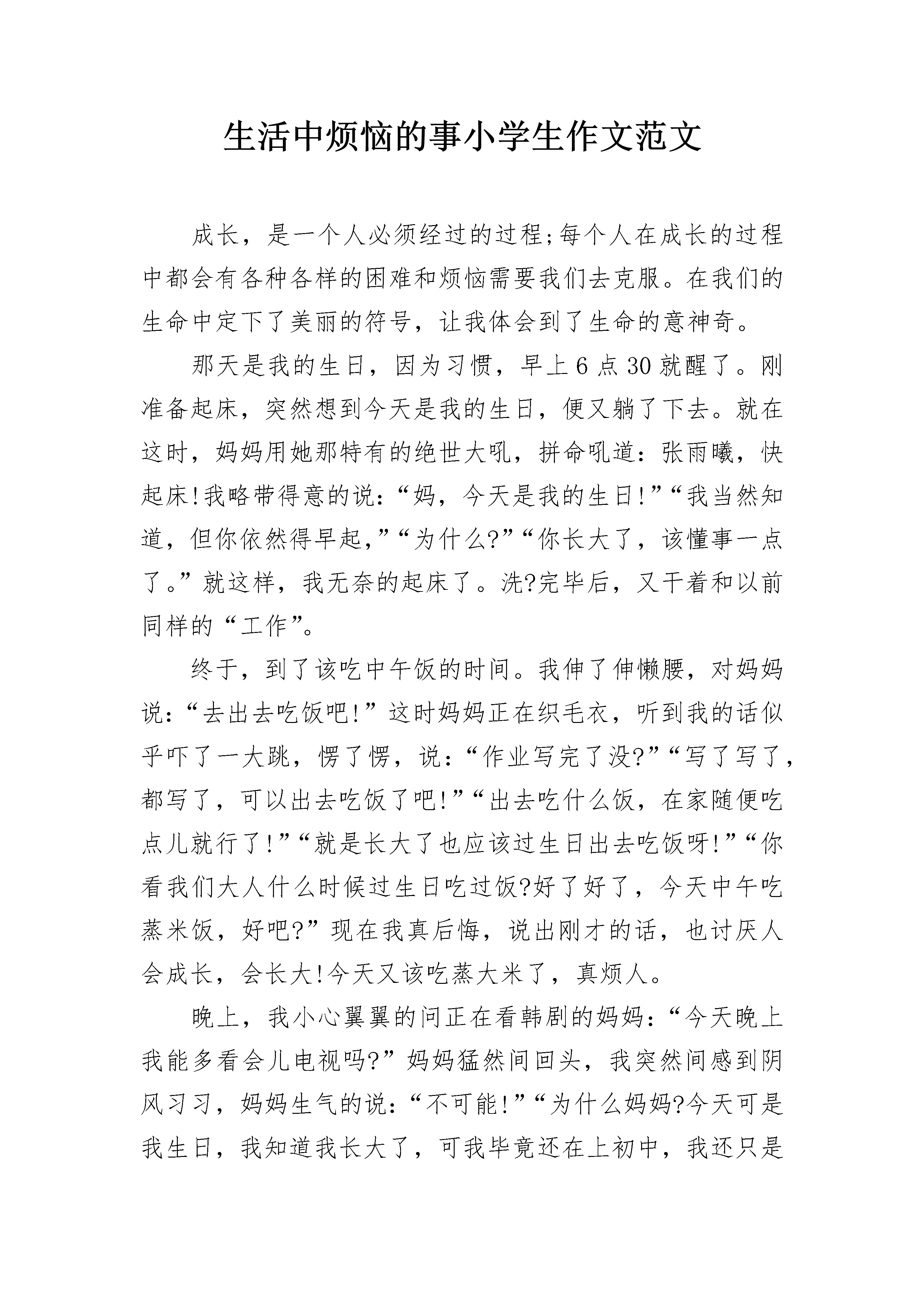 生活中烦恼的事小学生作文范文

成长，是一个人必须经过的过程;每个人在成长的过程中都会有各种各样的困难和烦恼需要我们去克服。在我们的生命中定下了美丽的符号，让我体会到了生命的意神奇。

那天是我的生日，因为习惯，早上6点30就醒了。刚准备起床，突然想到今天是我的生日，便又躺了下去。就在这时，妈妈用她那特有的绝世大吼，拼命吼道：张雨曦，快起床!我略带得意的说：“妈，今天是我的生日!”“我当然知道，但你依然得早起，”“为什么?”“你长大了，该懂事一点了。”就这样，我无奈的起床了。洗?完毕后，又干着和以前同样的“工作”。

终于，到了该吃中午饭的时间。我伸了伸懒腰，对妈妈说：“去出去吃饭吧!”这时妈妈正在织毛衣，听到我的话似乎吓了一大跳，愣了愣，说：“作业写完了没?”“写了写了，都写了，可以出去吃饭了吧!”“出去吃什么饭，在家随便吃点儿就行了!”“就是长大了也应该过生日出去吃饭呀!”“你看我们大人什么时候过生日吃过饭?好了好了，今天中午吃蒸米饭，好吧?”现在我真后悔，说出刚才的话，也讨厌人会成长，会长大!今天又该吃蒸大米了，真烦人。

晚上，我小心翼翼的问正在看韩剧的妈妈：“今天晚上我能多看会儿电视吗?”妈妈猛然间回头，我突然间感到阴风习习，妈妈生气的说：“不可能!”“为什么妈妈?今天可是我生日，我知道我长大了，可我毕竟还在上初中，我还只是